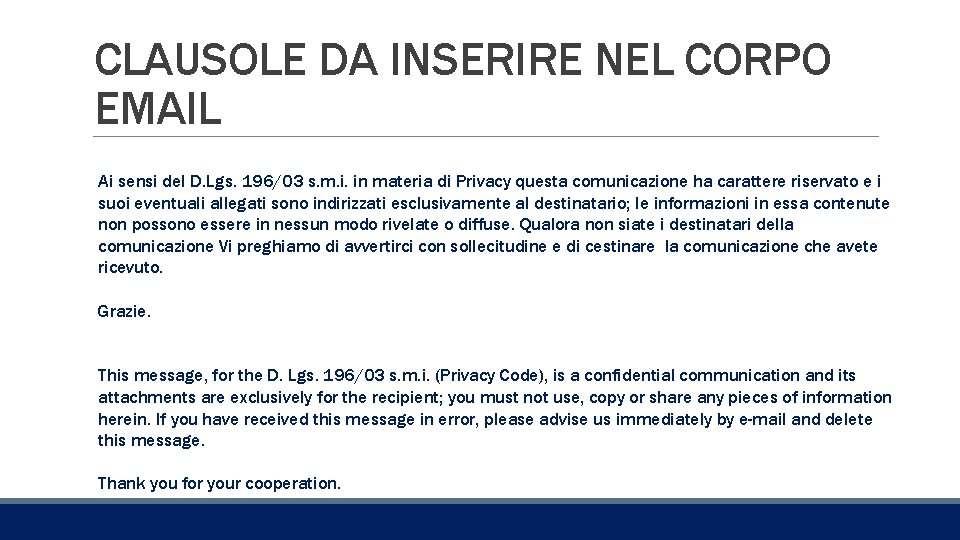 CLAUSOLE DA INSERIRE NEL CORPO EMAIL

Ai sensi del D.Lgs. 196/03 s.m.i. in materia di Privacy questa comunicazione ha carattere riservato e i suoi eventuali allegati sono indirizzati esclusivamente al destinatario; le informazioni in essa contenute non possono essere in nessun modo rivelate o diffuse. Qualora non siate i destinatari della comunicazione Vi preghiamo di avvertirci con sollecitudine e di cestinare la comunicazione che avete ricevuto.

Grazie.

This message, for the D. Lgs. 196/03 s.m.i. (Privacy Code), is a confidential communication and its attachments are exclusively for the recipient; you must not use, copy or share any pieces of information herein. If you have received this message in error, please advise us immediately by e-mail and delete this message.

Thank you for your cooperation.